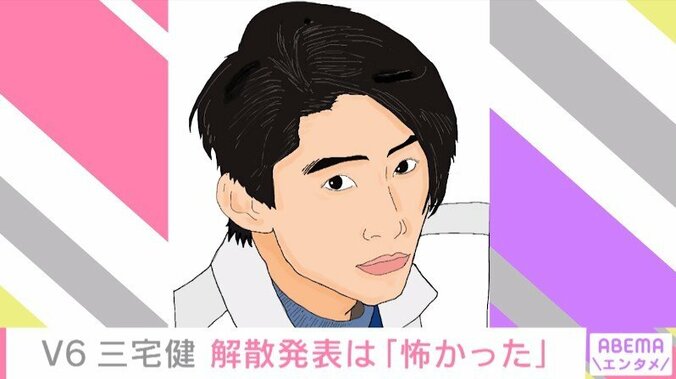 V6 三宅健 解散発表は「怖かった」

ABEMA
\エンタメ/